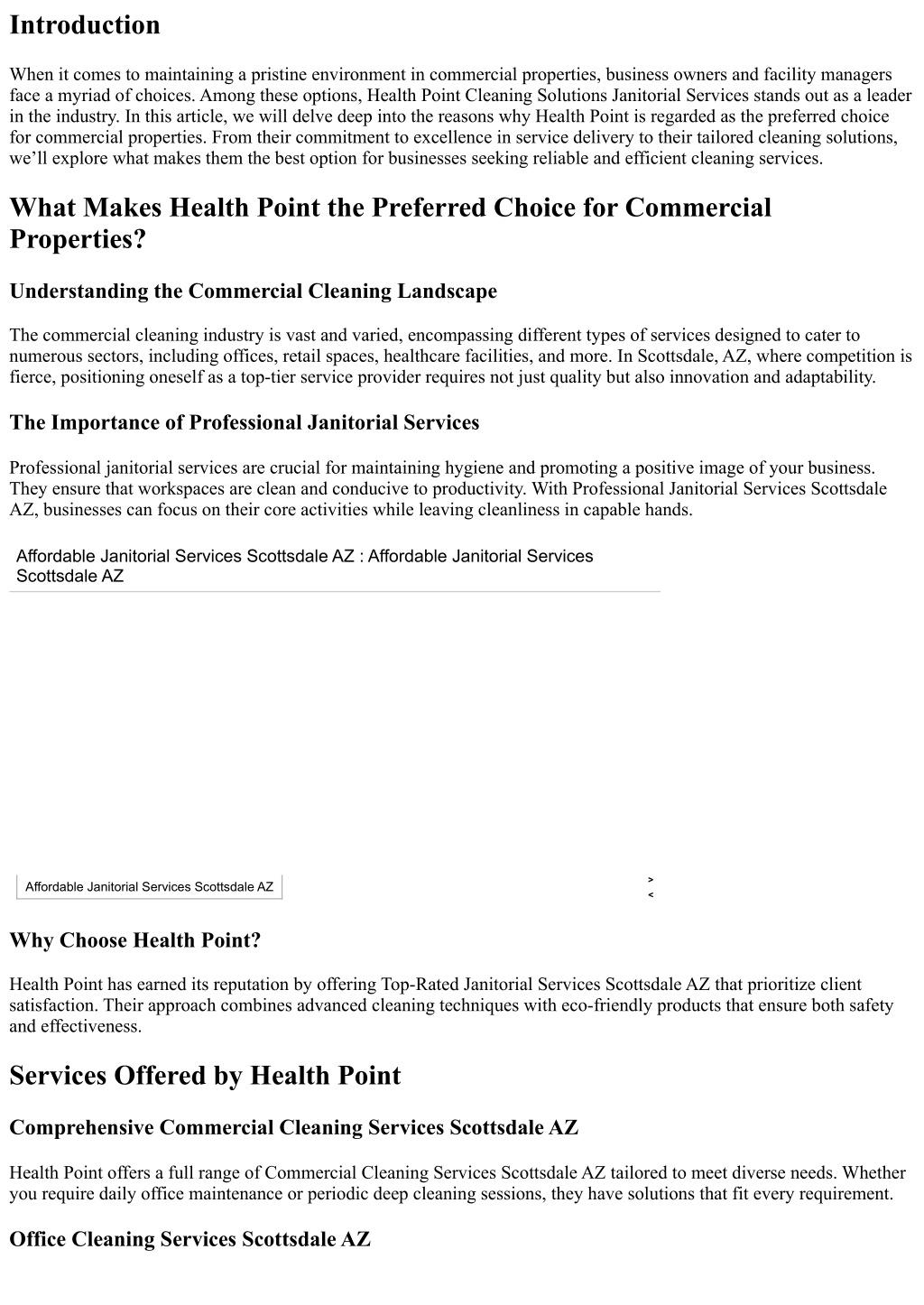 Introduction

When it comes to maintaining a pristine environment in commercial properties, business owners and facility managers face a myriad of choices. Among these options, Health Point Cleaning Solutions Janitorial Services stands out as a leader in the industry. In this article, we will delve deep into the reasons why Health Point is regarded as the preferred choice for commercial properties. From their commitment to excellence in service delivery to their tailored cleaning solutions, we'll explore what makes them the best option for businesses seeking reliable and efficient cleaning services.

What Makes Health Point the Preferred Choice for Commercial Properties?

Understanding the Commercial Cleaning Landscape

The commercial cleaning industry is vast and varied, encompassing different types of services designed to cater to numerous sectors, including offices, retail spaces, healthcare facilities, and more. In Scottsdale, AZ, where competition is fierce, positioning oneself as a top-tier service provider requires not just quality but also innovation and adaptability.

The Importance of Professional Janitorial Services

Professional janitorial services are crucial for maintaining hygiene and promoting a positive image of your business. They ensure that workspaces are clean and conducive to productivity. With Professional Janitorial Services Scottsdale AZ, businesses can focus on their core activities while leaving cleanliness in capable hands.

Affordable Janitorial Services Scottsdale AZ : Affordable Janitorial Services Scottsdale AZ

Affordable Janitorial Services Scottsdale AZ

>
<

Why Choose Health Point?

Health Point has earned its reputation by offering Top-Rated Janitorial Services Scottsdale AZ that prioritize client satisfaction. Their approach combines advanced cleaning techniques with eco-friendly products that ensure both safety and effectiveness.

Services Offered by Health Point

Comprehensive Commercial Cleaning Services Scottsdale AZ

Health Point offers a full range of Commercial Cleaning Services Scottsdale AZ tailored to meet diverse needs. Whether you require daily office maintenance or periodic deep cleaning sessions, they have solutions that fit every requirement.

Office Cleaning Services Scottsdale AZ